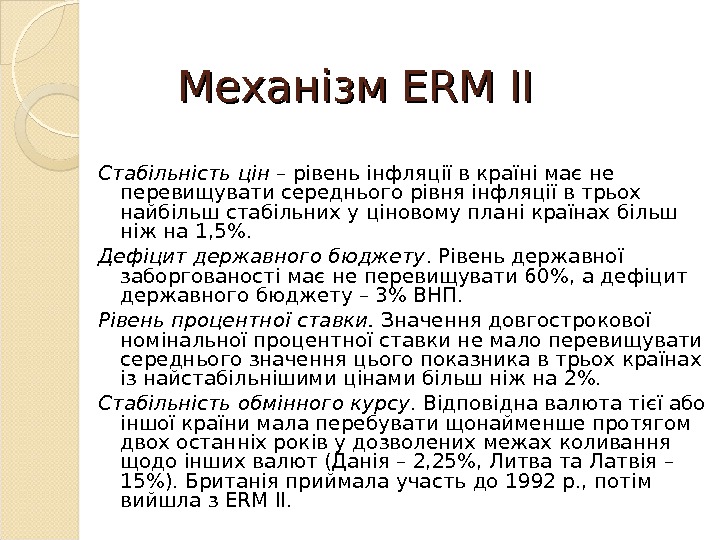 Механізм ERM II

Стабільність цін – рівень інфляції в країні має не перевищувати середнього рівня інфляції в трьох найбільш стабільних у ціновому плані країнах більш ніж на 1,5%.

Дефіцит державного бюджету. Рівень державної заборгованості має не перевищувати 60%, а дефіцит державного бюджету – 3% ВНП.

Рівень процентної ставки. Значення довгострокової номінальної процентної ставки не мало перевищувати середнього значення цього показника в трьох країнах із найстабільнішими цінами більш ніж на 2%.

Стабільність обмінного курсу. Відповідна валюта тієї або іншої країни мала перебувати щонайменше протягом двох останніх років у дозволених межах коливання щодо інших валют (Данія – 2,25%, Литва та Латвія – 15%). Британія приймала участь до 1992 р., потім вийшла з ERM II.